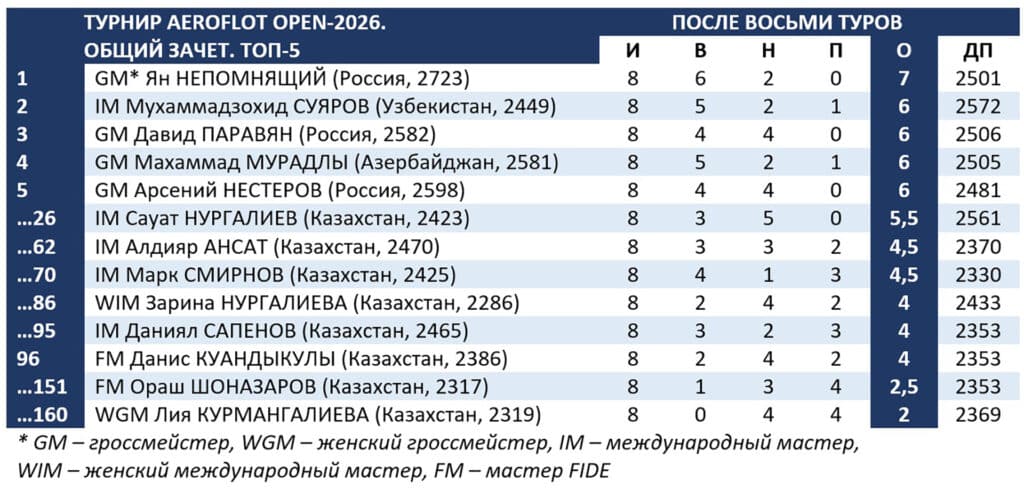 | | ТУРНИР AEROFLOT OPEN-2026. ОБЩИЙ ЗАЧЕТ. ТОП-5 | ПОСЛЕ ВОСЬМИ ТУРОВ И | В | Н | П | О | ДП |
|---|---|---|---|---|---|---|---|
| 1 | GM* Ян НЕПОМНЯЩИЙ (Россия, 2723) | 8 | 6 | 2 | 0 | 7 | 2501 |
| 2 | IM Мухаммадзохид СУЯРОВ (Узбекистан, 2449) | 8 | 5 | 2 | 1 | 6 | 2572 |
| 3 | GM Давид ПАРАВЯН (Россия, 2582) | 8 | 4 | 4 | 0 | 6 | 2506 |
| 4 | GM Махаммад МУРАДЛЫ (Азербайджан, 2581) | 8 | 5 | 2 | 1 | 6 | 2505 |
| 5 | GM Арсений НЕСТЕРОВ (Россия, 2598) | 8 | 4 | 4 | 0 | 6 | 2481 |
| …26 | IM Сауат НУРГАЛИЕВ (Казахстан, 2423) | 8 | 3 | 5 | 0 | 5,5 | 2561 |
| …62 | IM Алдияр АНСАТ (Казахстан, 2470) | 8 | 3 | 3 | 2 | 4,5 | 2370 |
| …70 | IM Марк СМИРНОВ (Казахстан, 2425) | 8 | 4 | 1 | 3 | 4,5 | 2330 |
| …86 | WIM Зарина НУРГАЛИЕВА (Казахстан, 2286) | 8 | 2 | 4 | 2 | 4 | 2433 |
| …95 | IM Даниял САПЕНОВ (Казахстан, 2465) | 8 | 3 | 2 | 3 | 4 | 2353 |
| 96 | FM Данис КУАНДЫКУЛЫ (Казахстан, 2386) | 8 | 2 | 4 | 2 | 4 | 2353 |
| …151 | FM Ораш ШОНАЗАРОВ (Казахстан, 2317) | 8 | 1 | 3 | 4 | 2,5 | 2353 |
| …160 | WGM Лия КУРМАНГАЛИЕВА (Казахстан, 2319) | 8 | 0 | 4 | 4 | 2 | 2369 |

* GM – гроссмейстер, WGM – женский гроссмейстер, IM – международный мастер, WIM – женский международный мастер, FM – мастер FIDE